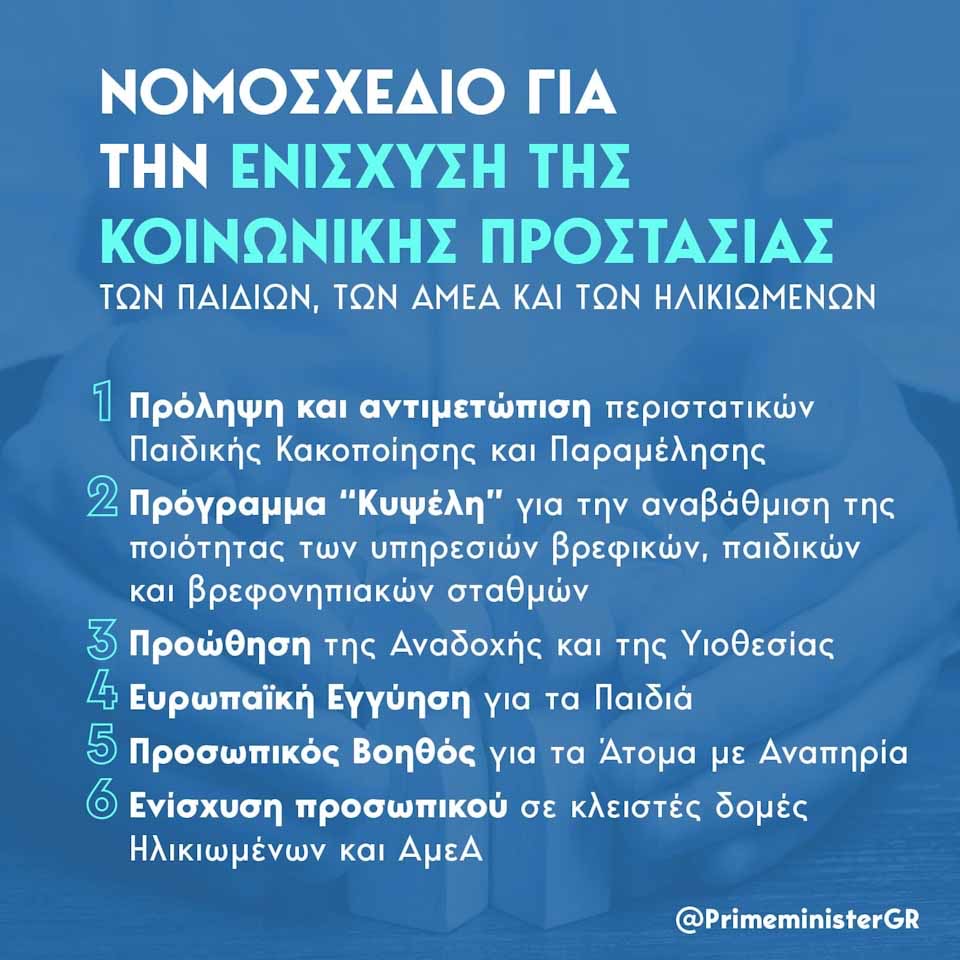 ΝΟΜΟΣΧΕΔΙΟ ΓΙΑ ΤΗΝ ΕΝΙΣΧΥΣΗ ΤΗΣ ΚΟΙΝΩΝΙΚΗΣ ΠΡΟΣΤΑΣΙΑΣ
ΤΩΝ ΠΑΙΔΙΩΝ, ΤΩΝ ΑΜΕΑ ΚΑΙ ΤΩΝ ΗΛΙΚΙΩΜΕΝΩΝ

1 Πρόληψη και αντιμετώπιση περιστατικών Παιδικής Κακοποίησης και Παραμέλησης

2 Πρόγραμμα "Κυψέλη" για την αναβάθμιση της ποιότητας των υπηρεσιών βρεφικών, παιδικών και βρεφονηπιακών σταθμών

3 Προώθηση της Αναδοχής και της Υιοθεσίας

4 Ευρωπαϊκή Εγγύηση για τα Παιδιά

5 Προσωπικός Βοηθός για τα Άτομα με Αναπηρία

6 Ενίσχυση προσωπικού σε κλειστές δομές Ηλικιωμένων και ΑμεΑ

@PrimeministerGR